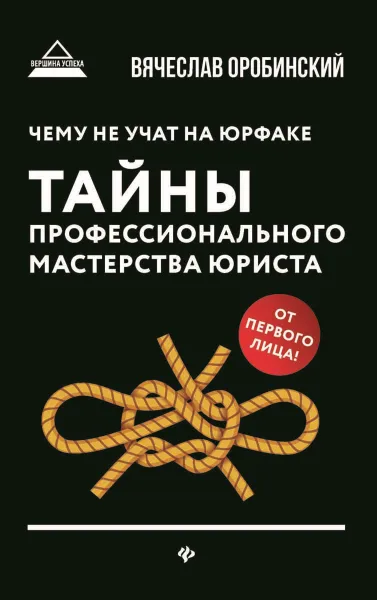 ВЕРШИНА УСПЕХА

ВЯЧЕСЛАВ ОРОБИНСКИЙ

ЧЕМУ НЕ УЧАТ НА ЮРФАКЕ

ТАЙНЫ ПРОФЕССИОНАЛЬНОГО МАСТЕРСТВА ЮРИСТА

ОТ ПЕРВОГО ЛИЦА!

ф